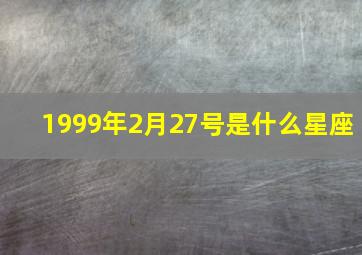 1999年2月27号是什么星座